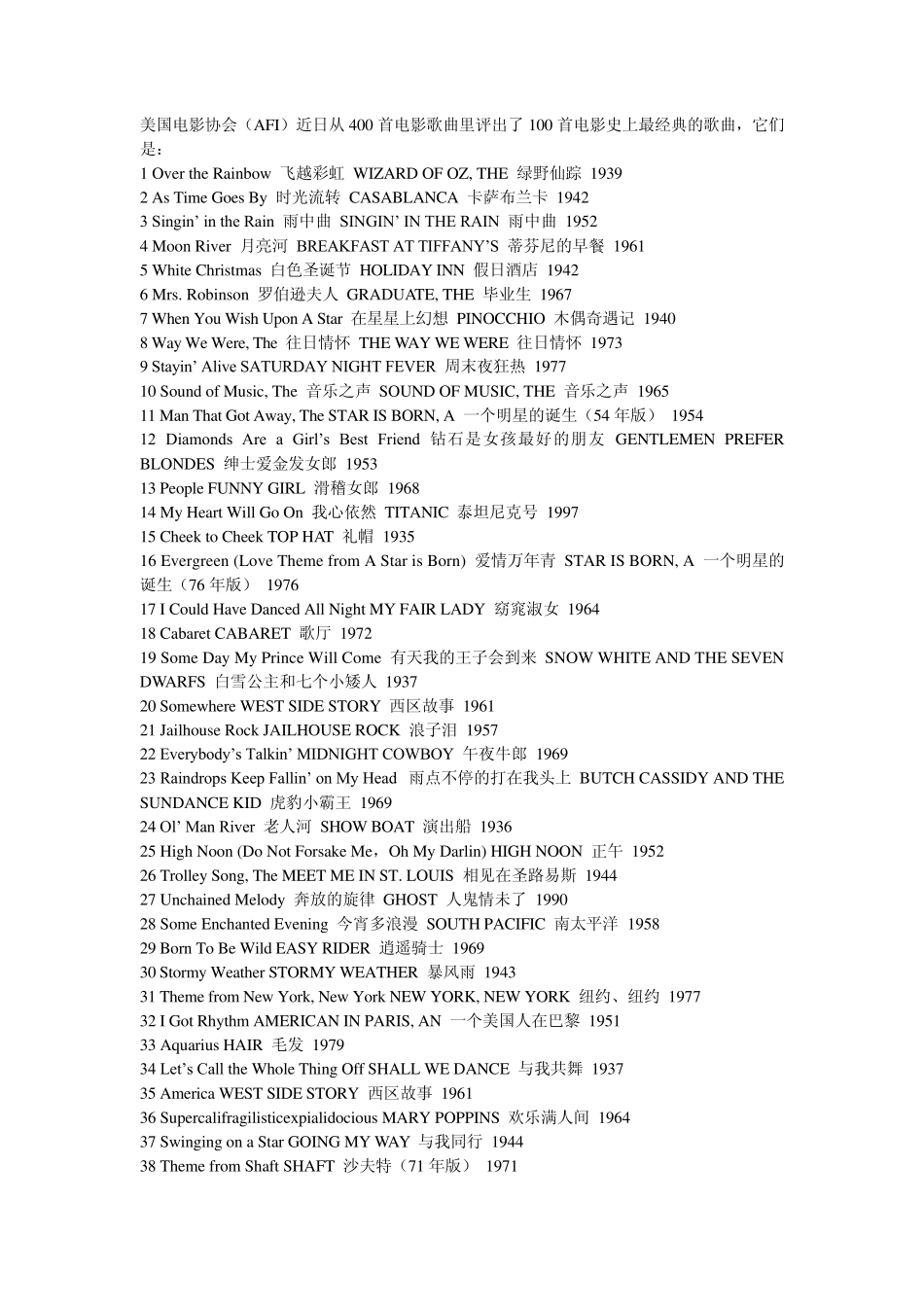 美国电影协会（AFI）近日从 400 首电影歌曲里评出了 100 首电影史上最经典的歌曲，它们是：
1 Over the Rainbow 飞越彩虹 WIZARD OF OZ, THE 绿野仙踪 1939
2 As Time Goes By 时光流转 CASABLANCA 卡萨布兰卡 1942
3 Singin' in the Rain 雨中曲 SINGIN' IN THE RAIN 雨中曲 1952
4 Moon River 月亮河 BREAKFAST AT TIFFANY'S 蒂芬尼的早餐 1961
5 White Christmas 白色圣诞节 HOLIDAY INN 假日酒店 1942
6 Mrs. Robinson 罗伯逊夫人 GRADUATE, THE 毕业生 1967
7 When You Wish Upon A Star 在星星上幻想 PINOCCHIO 木偶奇遇记 1940
8 Way We Were, The 往日情怀 THE WAY WE WERE 往日情怀 1973
9 Stayin' Alive SATURDAY NIGHT FEVER 周末夜狂热 1977
10 Sound of Music, The 音乐之声 SOUND OF MUSIC, THE 音乐之声 1965
11 Man That Got Away, The STAR IS BORN, A 一个明星的诞生（54 年版） 1954
12 Diamonds Are a Girl's Best Friend 钻石是女孩最好的朋友 GENTLEMEN PREFER BLONDES 绅士爱金发女郎 1953
13 People FUNNY GIRL 滑稽女郎 1968
14 My Heart Will Go On 我心依然 TITANIC 泰坦尼克号 1997
15 Cheek to Cheek TOP HAT 礼帽 1935
16 Evergreen (Love Theme from A Star is Born) 爱情万年青 STAR IS BORN, A 一个明星的诞生（76 年版） 1976
17 I Could Have Danced All Night MY FAIR LADY 窈窕淑女 1964
18 Cabaret CABARET 歌厅 1972
19 Some Day My Prince Will Come 有天我的王子会到来 SNOW WHITE AND THE SEVEN DWARFS 白雪公主和七个小矮人 1937
20 Somewhere WEST SIDE STORY 西区故事 1961
21 Jailhouse Rock JAILHOUSE ROCK 浪子泪 1957
22 Everybody's Talkin' MIDNIGHT COWBOY 午夜牛郎 1969
23 Raindrops Keep Fallin' on My Head 雨点不停的打在我头上 BUTCH CASSIDY AND THE SUNDANCE KID 虎豹小霸王 1969
24 Ol' Man River 老人河 SHOW BOAT 演出船 1936
25 High Noon (Do Not Forsake Me，Oh My Darlin) HIGH NOON 正午 1952
26 Trolley Song, The MEET ME IN ST. LOUIS 相见在圣路易斯 1944
27 Unchained Melody 奔放的旋律 GHOST 人鬼情未了 1990
28 Some Enchanted Evening 今宵多浪漫 SOUTH PACIFIC 南太平洋 1958
29 Born To Be Wild EASY RIDER 逍遥骑士 1969
30 Stormy Weather STORMY WEATHER 暴风雨 1943
31 Theme from New York, New York NEW YORK, NEW YORK 纽约、纽约 1977
32 I Got Rhythm AMERICAN IN PARIS, AN 一个美国人在巴黎 1951
33 Aquarius HAIR 毛发 1979
34 Let's Call the Whole Thing Off SHALL WE DANCE 与我共舞 1937
35 America WEST SIDE STORY 西区故事 1961
36 Supercalifragilisticexpialidocious MARY POPPINS 欢乐满人间 1964
37 Swinging on a Star GOING MY WAY 与我同行 1944
38 Theme from Shaft SHAFT 沙夫特（71 年版） 1971